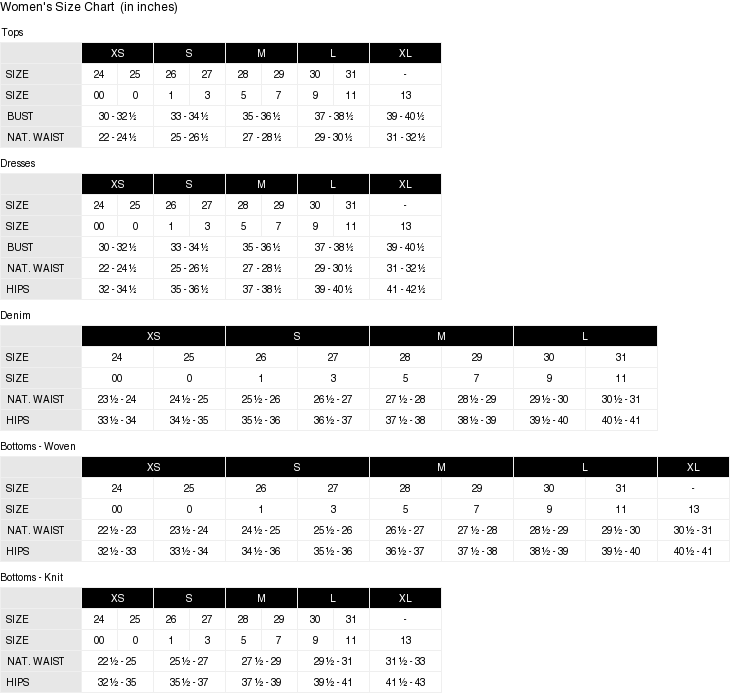 Women's Size Chart (in inches)

Tops

| | XS | | S | | M | | L | | XL |
|---|---|---|---|---|---|---|---|---|---|
| SIZE | 24 | 25 | 26 | 27 | 28 | 29 | 30 | 31 | - |
| SIZE | 00 | 0 | 1 | 3 | 5 | 7 | 9 | 11 | 13 |
| BUST | 30 - 32½ | | 33 - 34½ | | 35 - 36½ | | 37 - 38½ | | 39 - 40½ |
| NAT. WAIST | 22 - 24½ | | 25 - 26½ | | 27 - 28½ | | 29 - 30½ | | 31 - 32½ |

Dresses

| | XS | | S | | M | | L | | XL |
|---|---|---|---|---|---|---|---|---|---|
| SIZE | 24 | 25 | 26 | 27 | 28 | 29 | 30 | 31 | - |
| SIZE | 00 | 0 | 1 | 3 | 5 | 7 | 9 | 11 | 13 |
| BUST | 30 - 32½ | | 33 - 34½ | | 35 - 36½ | | 37 - 38½ | | 39 - 40½ |
| NAT. WAIST | 22 - 24½ | | 25 - 26½ | | 27 - 28½ | | 29 - 30½ | | 31 - 32½ |
| HIPS | 32 - 34½ | | 35 - 36½ | | 37 - 38½ | | 39 - 40½ | | 41 - 42½ |

Denim

| | XS | | S | | M | | L | |
|---|---|---|---|---|---|---|---|---|
| SIZE | 24 | 25 | 26 | 27 | 28 | 29 | 30 | 31 |
| SIZE | 00 | 0 | 1 | 3 | 5 | 7 | 9 | 11 |
| NAT. WAIST | 23½ - 24 | 24½ - 25 | 25½ - 26 | 26½ - 27 | 27½ - 28 | 28½ - 29 | 29½ - 30 | 30½ - 31 |
| HIPS | 33½ - 34 | 34½ - 35 | 35½ - 36 | 36½ - 37 | 37½ - 38 | 38½ - 39 | 39½ - 40 | 40½ - 41 |

Bottoms - Woven

| | XS | | S | | M | | L | | XL |
|---|---|---|---|---|---|---|---|---|---|
| SIZE | 24 | 25 | 26 | 27 | 28 | 29 | 30 | 31 | - |
| SIZE | 00 | 0 | 1 | 3 | 5 | 7 | 9 | 11 | 13 |
| NAT. WAIST | 22½ - 23 | 23½ - 24 | 24½ - 25 | 25½ - 26 | 26½ - 27 | 27½ - 28 | 28½ - 29 | 29½ - 30 | 30½ - 31 |
| HIPS | 32½ - 33 | 33½ - 34 | 34½ - 36 | 35½ - 36 | 36½ - 37 | 37½ - 38 | 38½ - 39 | 39½ - 40 | 40½ - 41 |

Bottoms - Knit

| | XS | | S | | M | | L | | XL |
|---|---|---|---|---|---|---|---|---|---|
| SIZE | 24 | 25 | 26 | 27 | 28 | 29 | 30 | 31 | - |
| SIZE | 00 | 0 | 1 | 3 | 5 | 7 | 9 | 11 | 13 |
| NAT. WAIST | 22½ - 25 | | 25½ - 27 | | 27½ - 29 | | 29½ - 31 | | 31½ - 33 |
| HIPS | 32½ - 35 | | 35½ - 37 | | 37½ - 39 | | 39½ - 41 | | 41½ - 43 |